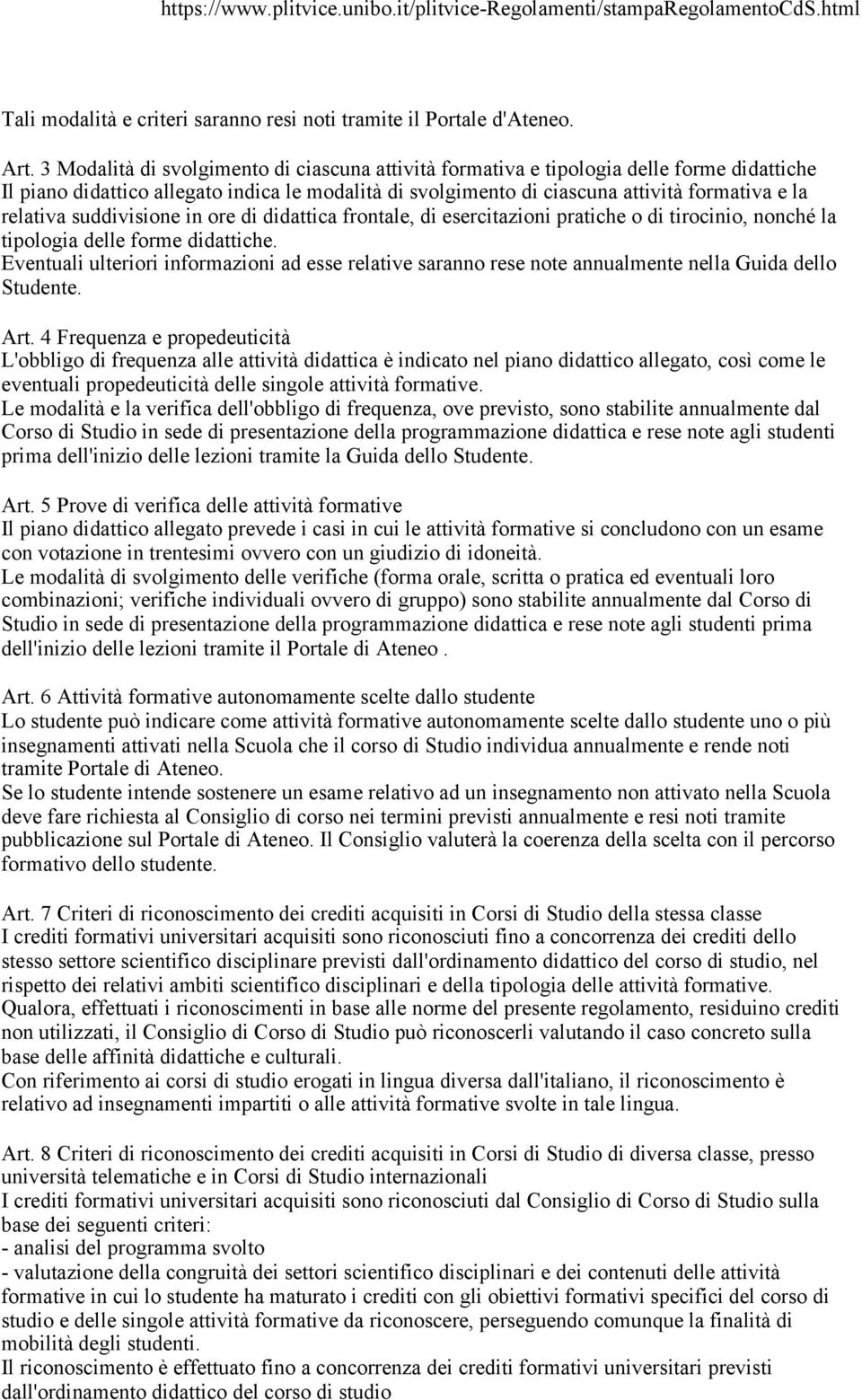 https://www.plitvice.unibo.it/plitvice-Regolamenti/stampaRegolamentoCdS.html

Tali modalità e criteri saranno resi noti tramite il Portale d'Ateneo.

Art. 3 Modalità di svolgimento di ciascuna attività formativa e tipologia delle forme didattiche
Il piano didattico allegato indica le modalità di svolgimento di ciascuna attività formativa e la relativa suddivisione in ore di didattica frontale, di esercitazioni pratiche o di tirocinio, nonché la tipologia delle forme didattiche.
Eventuali ulteriori informazioni ad esse relative saranno rese note annualmente nella Guida dello Studente.

Art. 4 Frequenza e propedeuticità
L'obbligo di frequenza alle attività didattica è indicato nel piano didattico allegato, così come le eventuali propedeuticità delle singole attività formative.
Le modalità e la verifica dell'obbligo di frequenza, ove previsto, sono stabilite annualmente dal Corso di Studio in sede di presentazione della programmazione didattica e rese note agli studenti prima dell'inizio delle lezioni tramite la Guida dello Studente.

Art. 5 Prove di verifica delle attività formative
Il piano didattico allegato prevede i casi in cui le attività formative si concludono con un esame con votazione in trentesimi ovvero con un giudizio di idoneità.
Le modalità di svolgimento delle verifiche (forma orale, scritta o pratica ed eventuali loro combinazioni; verifiche individuali ovvero di gruppo) sono stabilite annualmente dal Corso di Studio in sede di presentazione della programmazione didattica e rese note agli studenti prima dell'inizio delle lezioni tramite il Portale di Ateneo .

Art. 6 Attività formative autonomamente scelte dallo studente
Lo studente può indicare come attività formative autonomamente scelte dallo studente uno o più insegnamenti attivati nella Scuola che il corso di Studio individua annualmente e rende noti tramite Portale di Ateneo.
Se lo studente intende sostenere un esame relativo ad un insegnamento non attivato nella Scuola deve fare richiesta al Consiglio di corso nei termini previsti annualmente e resi noti tramite pubblicazione sul Portale di Ateneo. Il Consiglio valuterà la coerenza della scelta con il percorso formativo dello studente.

Art. 7 Criteri di riconoscimento dei crediti acquisiti in Corsi di Studio della stessa classe
I crediti formativi universitari acquisiti sono riconosciuti fino a concorrenza dei crediti dello stesso settore scientifico disciplinare previsti dall'ordinamento didattico del corso di studio, nel rispetto dei relativi ambiti scientifico disciplinari e della tipologia delle attività formative.
Qualora, effettuati i riconoscimenti in base alle norme del presente regolamento, residuino crediti non utilizzati, il Consiglio di Corso di Studio può riconoscerli valutando il caso concreto sulla base delle affinità didattiche e culturali.
Con riferimento ai corsi di studio erogati in lingua diversa dall'italiano, il riconoscimento è relativo ad insegnamenti impartiti o alle attività formative svolte in tale lingua.

Art. 8 Criteri di riconoscimento dei crediti acquisiti in Corsi di Studio di diversa classe, presso università telematiche e in Corsi di Studio internazionali
I crediti formativi universitari acquisiti sono riconosciuti dal Consiglio di Corso di Studio sulla base dei seguenti criteri:
- analisi del programma svolto
- valutazione della congruità dei settori scientifico disciplinari e dei contenuti delle attività formative in cui lo studente ha maturato i crediti con gli obiettivi formativi specifici del corso di studio e delle singole attività formative da riconoscere, perseguendo comunque la finalità di mobilità degli studenti.
Il riconoscimento è effettuato fino a concorrenza dei crediti formativi universitari previsti dall'ordinamento didattico del corso di studio